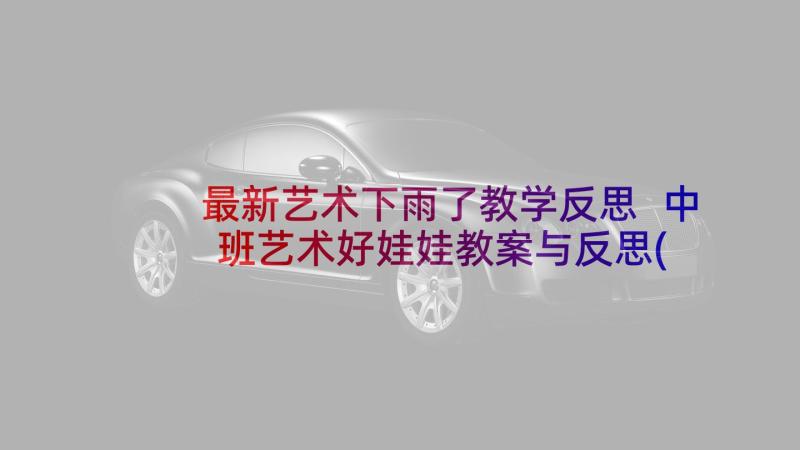 最新艺术下雨了教学反思 中班艺术好娃娃教案与反思(